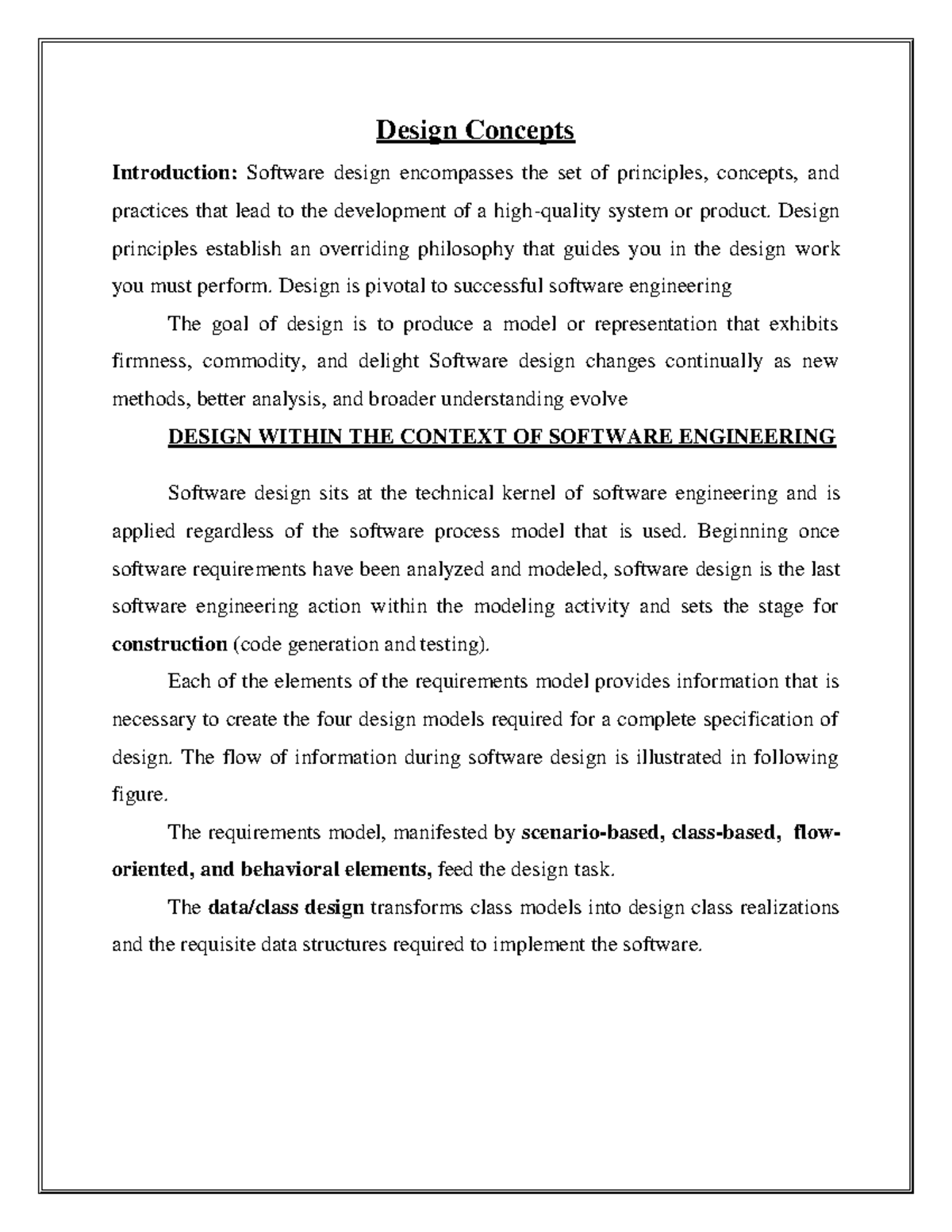 Design Concepts

Introduction: Software design encompasses the set of principles, concepts, and practices that lead to the development of a high-quality system or product. Design principles establish an overriding philosophy that guides you in the design work you must perform. Design is pivotal to successful software engineering

The goal of design is to produce a model or representation that exhibits firmness, commodity, and delight Software design changes continually as new methods, better analysis, and broader understanding evolve

DESIGN WITHIN THE CONTEXT OF SOFTWARE ENGINEERING

Software design sits at the technical kernel of software engineering and is applied regardless of the software process model that is used. Beginning once software requirements have been analyzed and modeled, software design is the last software engineering action within the modeling activity and sets the stage for construction (code generation and testing).

Each of the elements of the requirements model provides information that is necessary to create the four design models required for a complete specification of design. The flow of information during software design is illustrated in following figure.

The requirements model, manifested by scenario-based, class-based, flow-oriented, and behavioral elements, feed the design task.

The data/class design transforms class models into design class realizations and the requisite data structures required to implement the software.